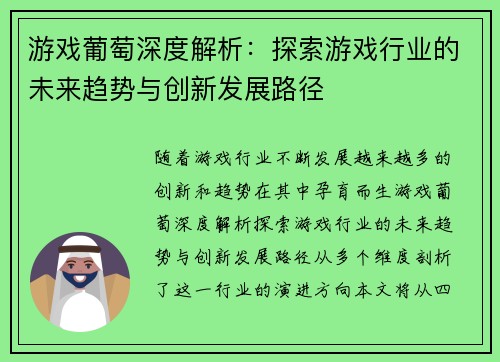 游戏葡萄深度解析：探索游戏行业的未来趋势与创新发展路径

随着游戏行业不断发展越来越多的创新和趋势在其中孕育而生游戏葡萄深度解析探索游戏行业的未来趋势与创新发展路径从多个维度剖析了这一行业的演进方向本文将从四